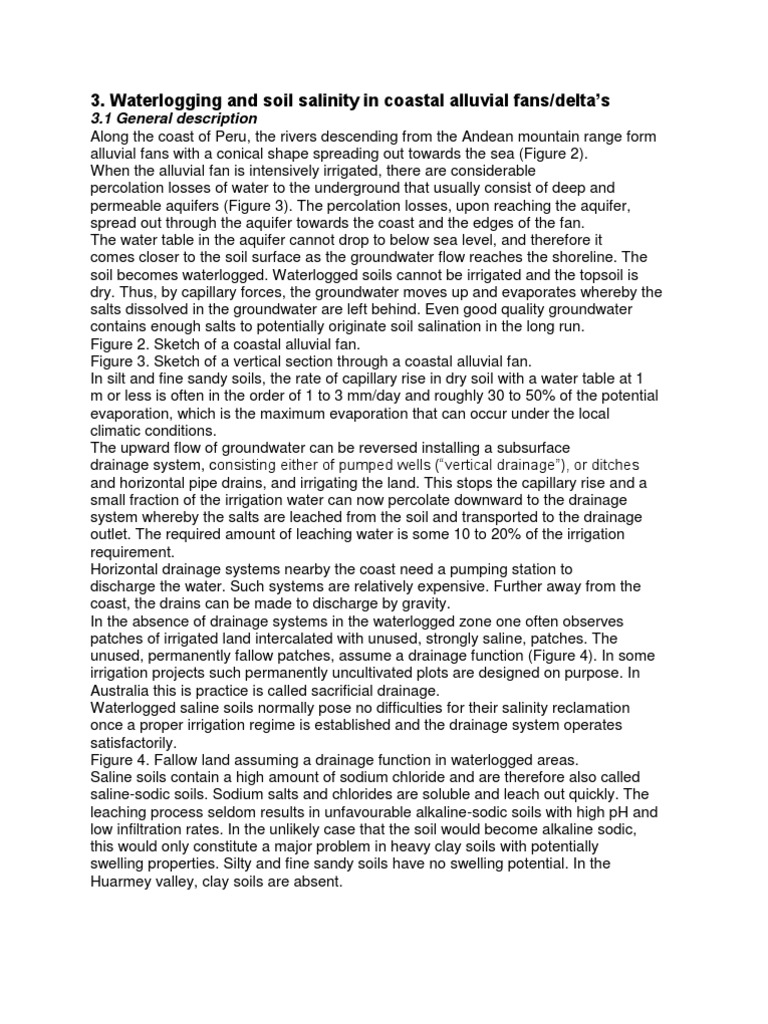 3. Waterlogging and soil salinity in coastal alluvial fans/delta's

3.1 General description

Along the coast of Peru, the rivers descending from the Andean mountain range form alluvial fans with a conical shape spreading out towards the sea (Figure 2).
When the alluvial fan is intensively irrigated, there are considerable percolation losses of water to the underground that usually consist of deep and permeable aquifers (Figure 3). The percolation losses, upon reaching the aquifer, spread out through the aquifer towards the coast and the edges of the fan.
The water table in the aquifer cannot drop to below sea level, and therefore it comes closer to the soil surface as the groundwater flow reaches the shoreline. The soil becomes waterlogged. Waterlogged soils cannot be irrigated and the topsoil is dry. Thus, by capillary forces, the groundwater moves up and evaporates whereby the salts dissolved in the groundwater are left behind. Even good quality groundwater contains enough salts to potentially originate soil salination in the long run.
Figure 2. Sketch of a coastal alluvial fan.
Figure 3. Sketch of a vertical section through a coastal alluvial fan.
In silt and fine sandy soils, the rate of capillary rise in dry soil with a water table at 1 m or less is often in the order of 1 to 3 mm/day and roughly 30 to 50% of the potential evaporation, which is the maximum evaporation that can occur under the local climatic conditions.
The upward flow of groundwater can be reversed installing a subsurface drainage system, consisting either of pumped wells ("vertical drainage"), or ditches and horizontal pipe drains, and irrigating the land. This stops the capillary rise and a small fraction of the irrigation water can now percolate downward to the drainage system whereby the salts are leached from the soil and transported to the drainage outlet. The required amount of leaching water is some 10 to 20% of the irrigation requirement.
Horizontal drainage systems nearby the coast need a pumping station to discharge the water. Such systems are relatively expensive. Further away from the coast, the drains can be made to discharge by gravity.
In the absence of drainage systems in the waterlogged zone one often observes patches of irrigated land intercalated with unused, strongly saline, patches. The unused, permanently fallow patches, assume a drainage function (Figure 4). In some irrigation projects such permanently uncultivated plots are designed on purpose. In Australia this is practice is called sacrificial drainage.
Waterlogged saline soils normally pose no difficulties for their salinity reclamation once a proper irrigation regime is established and the drainage system operates satisfactorily.
Figure 4. Fallow land assuming a drainage function in waterlogged areas.
Saline soils contain a high amount of sodium chloride and are therefore also called saline-sodic soils. Sodium salts and chlorides are soluble and leach out quickly. The leaching process seldom results in unfavourable alkaline-sodic soils with high pH and low infiltration rates. In the unlikely case that the soil would become alkaline sodic, this would only constitute a major problem in heavy clay soils with potentially swelling properties. Silty and fine sandy soils have no swelling potential. In the Huarmey valley, clay soils are absent.